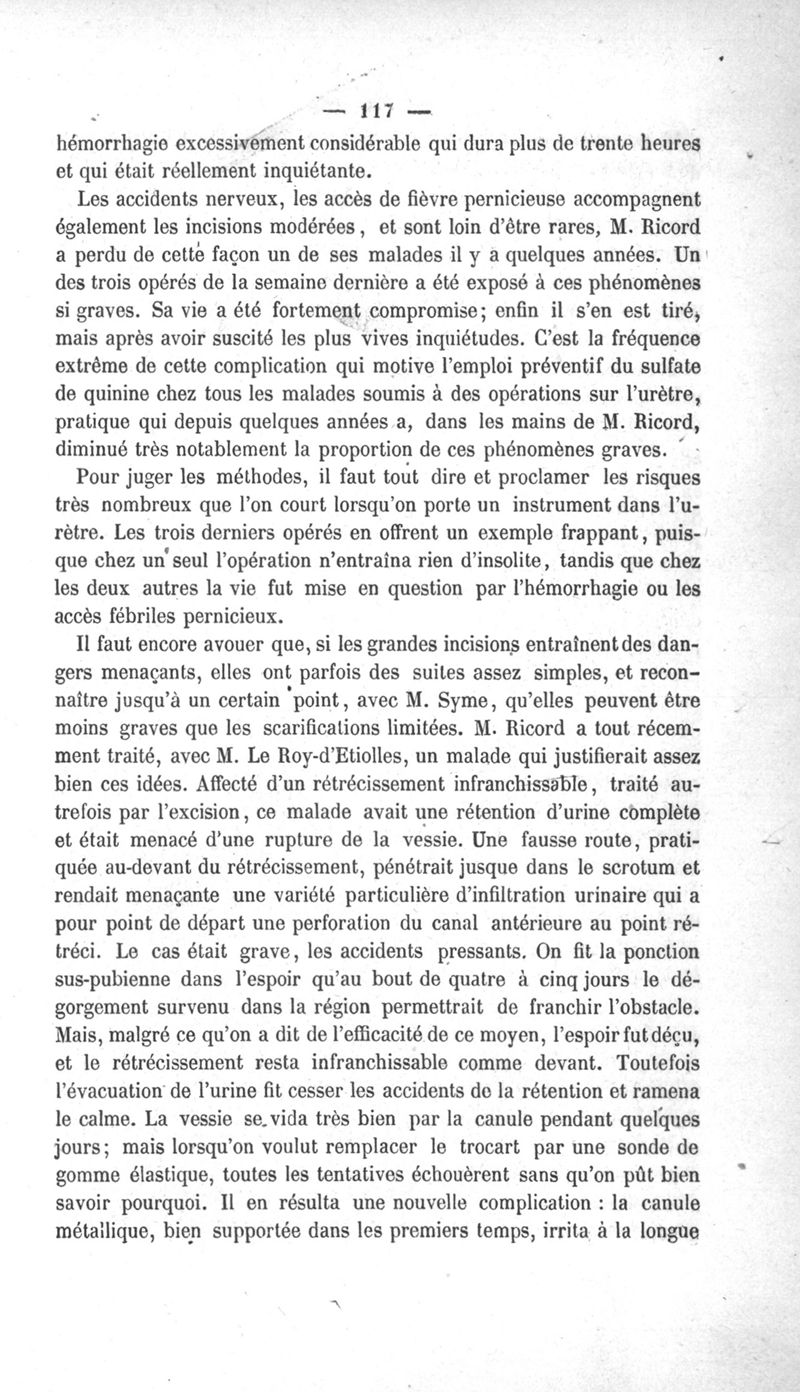 — 117 —

hémorrhagie excessivement considérable qui dura plus de trente heures et qui était réellement inquiétante.

Les accidents nerveux, les accès de fièvre pernicieuse accompagnent également les incisions modérées, et sont loin d'être rares, M. Ricord a perdu de cette façon un de ses malades il y a quelques années. Un des trois opérés de la semaine dernière a été exposé à ces phénomènes si graves. Sa vie a été fortement compromise; enfin il s'en est tiré, mais après avoir suscité les plus vives inquiétudes. C'est la fréquence extrême de cette complication qui motive l'emploi préventif du sulfate de quinine chez tous les malades soumis à des opérations sur l'urètre, pratique qui depuis quelques années a, dans les mains de M. Ricord, diminué très notablement la proportion de ces phénomènes graves.

Pour juger les méthodes, il faut tout dire et proclamer les risques très nombreux que l'on court lorsqu'on porte un instrument dans l'urètre. Les trois derniers opérés en offrent un exemple frappant, puisque chez un seul l'opération n'entraîna rien d'insolite, tandis que chez les deux autres la vie fut mise en question par l'hémorrhagie ou les accès fébriles pernicieux.

Il faut encore avouer que, si les grandes incisions entraînent des dangers menaçants, elles ont parfois des suites assez simples, et reconnaître jusqu'à un certain point, avec M. Syme, qu'elles peuvent être moins graves que les scarifications limitées. M. Ricord a tout récemment traité, avec M. Le Roy-d'Etiolles, un malade qui justifierait assez bien ces idées. Affecté d'un rétrécissement infranchissable, traité autrefois par l'excision, ce malade avait une rétention d'urine complète et était menacé d'une rupture de la vessie. Une fausse route, pratiquée au-devant du rétrécissement, pénétrait jusque dans le scrotum et rendait menaçante une variété particulière d'infiltration urinaire qui a pour point de départ une perforation du canal antérieure au point rétréci. Le cas était grave, les accidents pressants. On fit la ponction sus-pubienne dans l'espoir qu'au bout de quatre à cinq jours le dégorgement survenu dans la région permettrait de franchir l'obstacle. Mais, malgré ce qu'on a dit de l'efficacité de ce moyen, l'espoir fut déçu, et le rétrécissement resta infranchissable comme devant. Toutefois l'évacuation de l'urine fit cesser les accidents de la rétention et ramena le calme. La vessie se vida très bien par la canule pendant quelques jours; mais lorsqu'on voulut remplacer le trocart par une sonde de gomme élastique, toutes les tentatives échouèrent sans qu'on pût bien savoir pourquoi. Il en résulta une nouvelle complication : la canule métallique, bien supportée dans les premiers temps, irrita à la longue